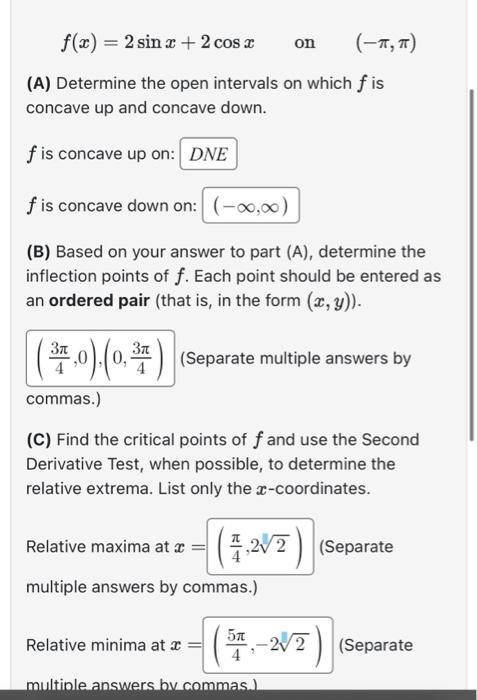 $f(x) = 2\sin x + 2\cos x$ on $(-\pi, \pi)$

**(A)** Determine the open intervals on which $f$ is concave up and concave down.

$f$ is concave up on: $DNE$

$f$ is concave down on: $(-\infty,\infty)$

**(B)** Based on your answer to part (A), determine the inflection points of $f$. Each point should be entered as an **ordered pair** (that is, in the form $(x, y)$).

$\left(\frac{3\pi}{4},0\right),\left(0,\frac{3\pi}{4}\right)$ (Separate multiple answers by commas.)

**(C)** Find the critical points of $f$ and use the Second Derivative Test, when possible, to determine the relative extrema. List only the $x$-coordinates.

Relative maxima at $x = \left(\frac{\pi}{4},2\sqrt{2}\right)$ (Separate multiple answers by commas.)

Relative minima at $x = \left(\frac{5\pi}{4},-2\sqrt{2}\right)$ (Separate multiple answers by commas.)